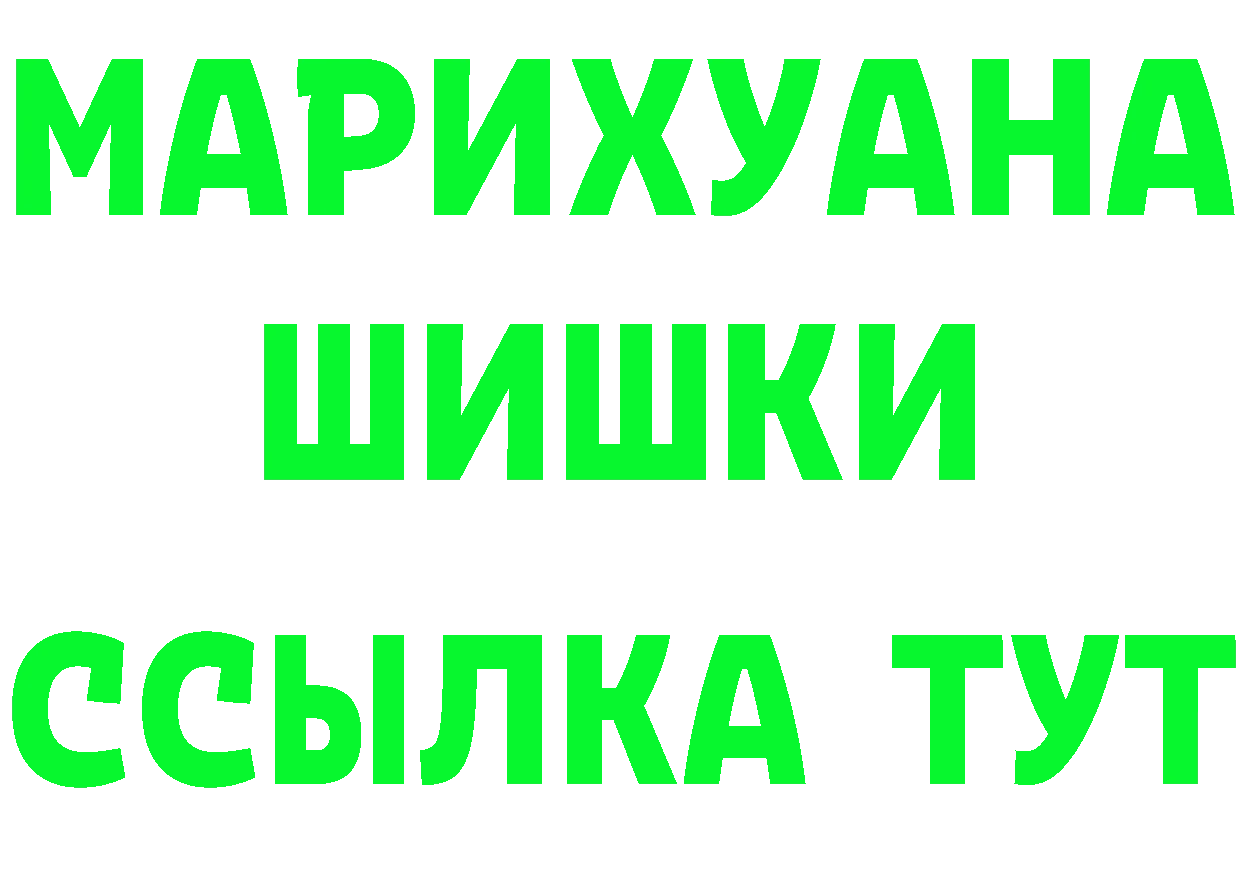 МАРИХУАНА
ШИШКИ
ССЫЛКА ТУТ